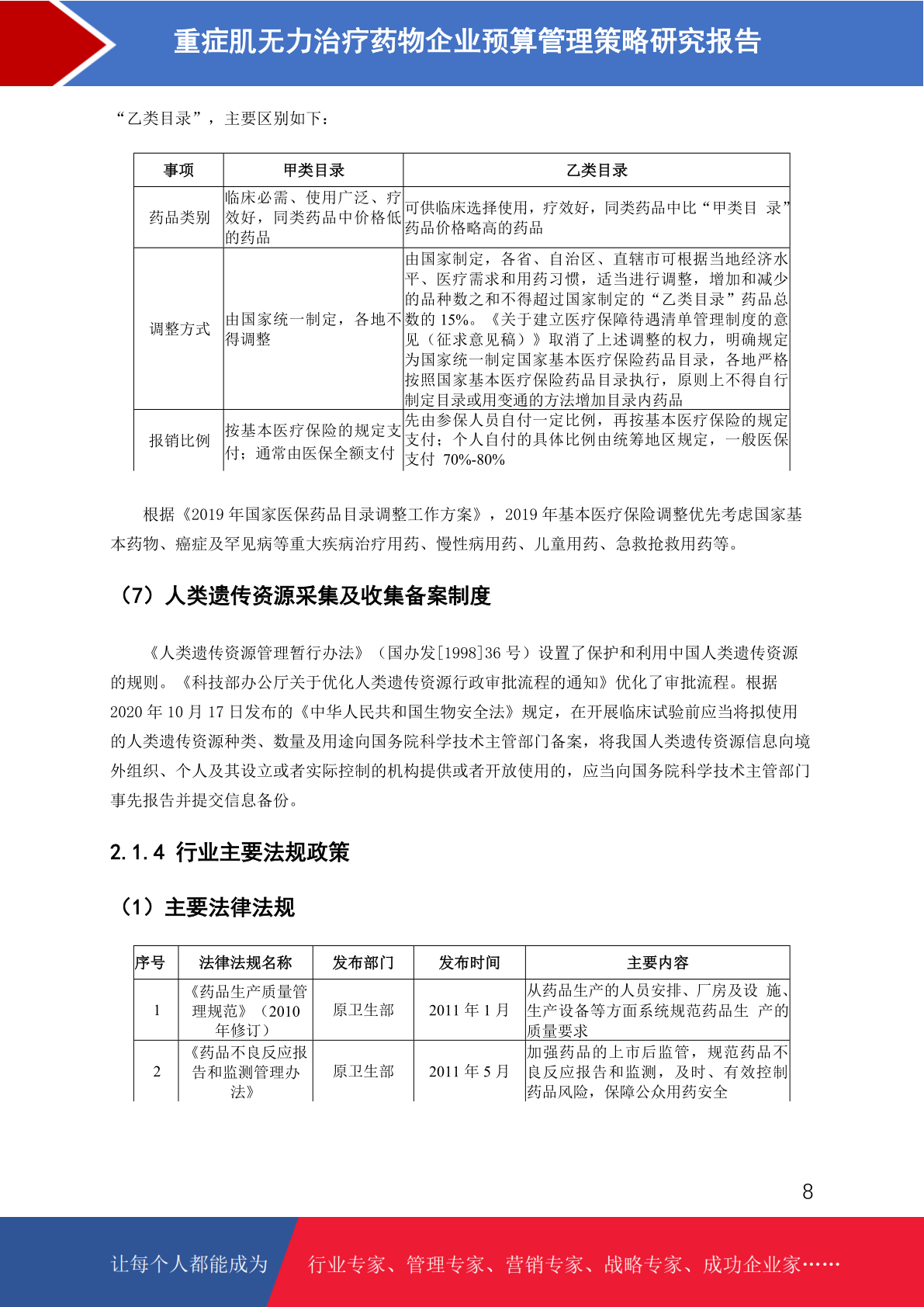 重症肌无力治疗药物企业预算管理策略研究报告

“乙类目录”，主要区别如下：

| 事项 | 甲类目录 | 乙类目录 |
|---|---|---|
| 药品类别 | 临床必需、使用广泛、疗效好，同类药品中价格低的药品 | 可供临床选择使用，疗效好，同类药品中比“甲类目 录”药品价格略高的药品 |
| 调整方式 | 由国家统一制定，各地不得调整 | 由国家制定，各省、自治区、直辖市可根据当地经济水平、医疗需求和用药习惯，适当进行调整，增加和减少的品种数之和不得超过国家制定的“乙类目录”药品总数的 15%。《关于建立医疗保障待遇清单管理制度的意见（征求意见稿）》取消了上述调整的权力，明确规定为国家统一制定国家基本医疗保险药品目录，各地严格按照国家基本医疗保险药品目录执行，原则上不得自行制定目录或用变通的方法增加目录内药品 |
| 报销比例 | 按基本医疗保险的规定支付；通常由医保全额支付 | 先由参保人员自付一定比例，再按基本医疗保险的规定支付；个人自付的具体比例由统筹地区规定，一般医保支付 70%-80% |

根据《2019 年国家医保药品目录调整工作方案》，2019 年基本医疗保险调整优先考虑国家基本药物、癌症及罕见病等重大疾病治疗用药、慢性病用药、儿童用药、急救抢救用药等。

（7）人类遗传资源采集及收集备案制度

《人类遗传资源管理暂行办法》（国办发[1998]36 号）设置了保护和利用中国人类遗传资源的规则。《科技部办公厅关于优化人类遗传资源行政审批流程的通知》优化了审批流程。根据 2020 年 10 月 17 日发布的《中华人民共和国生物安全法》规定，在开展临床试验前应当将拟使用的人类遗传资源种类、数量及用途向国务院科学技术主管部门备案，将我国人类遗传资源信息向境外组织、个人及其设立或者实际控制的机构提供或者开放使用的，应当向国务院科学技术主管部门事先报告并提交信息备份。

2.1.4 行业主要法规政策

（1）主要法律法规

| 序号 | 法律法规名称 | 发布部门 | 发布时间 | 主要内容 |
|---|---|---|---|---|
| 1 | 《药品生产质量管理规范》（2010 年修订） | 原卫生部 | 2011 年 1 月 | 从药品生产的人员安排、厂房及设 施、生产设备等方面系统规范药品生 产的质量要求 |
| 2 | 《药品不良反应报告和监测管理办法》 | 原卫生部 | 2011 年 5 月 | 加强药品的上市后监管，规范药品不良反应报告和监测，及时、有效控制药品风险，保障公众用药安全 |

8

让每个人都能成为 行业专家、管理专家、营销专家、战略专家、成功企业家……